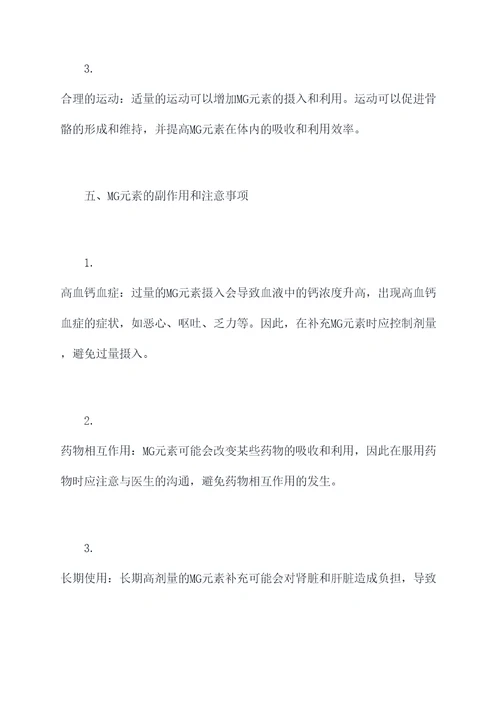 3.

合理的运动：适量的运动可以增加MG元素的摄入和利用。运动可以促进骨骼的形成和维持，并提高MG元素在体内的吸收和利用效率。

五、MG元素的副作用和注意事项

1.

高血钙血症：过量的MG元素摄入会导致血液中的钙浓度升高，出现高血钙血症的症状，如恶心、呕吐、乏力等。因此，在补充MG元素时应控制剂量，避免过量摄入。

2.

药物相互作用：MG元素可能会改变某些药物的吸收和利用，因此在服用药物时应注意与医生的沟通，避免药物相互作用的发生。

3.

长期使用：长期高剂量的MG元素补充可能会对肾脏和肝脏造成负担，导致